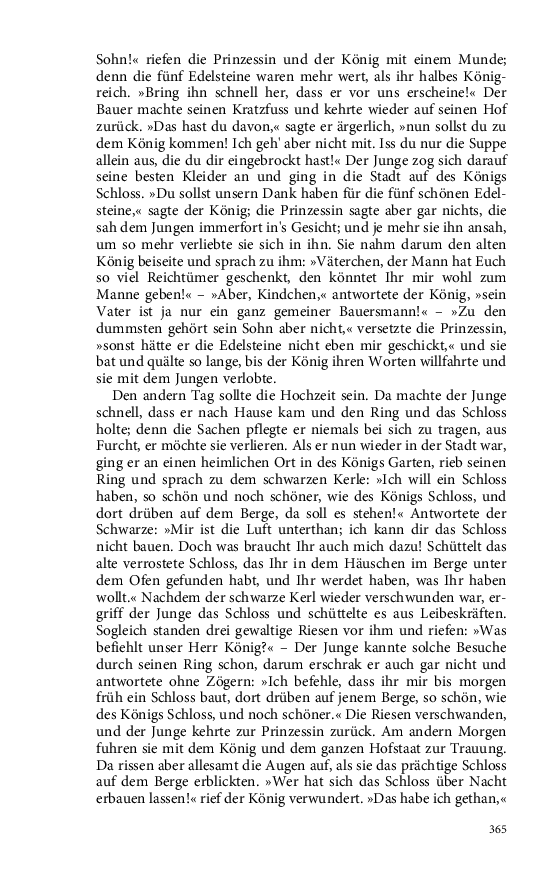 Sohn!« riefen die Prinzessin und der König mit einem Munde; denn die fünf Edelsteine waren mehr wert, als ihr halbes Königreich. »Bring ihn schnell her, dass er vor uns erscheine!« Der Bauer machte seinen Kratzfuss und kehrte wieder auf seinen Hof zurück. »Das hast du davon,« sagte er ärgerlich, »nun sollst du zu dem König kommen! Ich geh' aber nicht mit. Iss du nur die Suppe allein aus, die du dir eingebrockt hast!« Der Junge zog sich darauf seine besten Kleider an und ging in die Stadt auf des Königs Schloss. »Du sollst unsern Dank haben für die fünf schönen Edelsteine,« sagte der König; die Prinzessin sagte aber gar nichts, die sah dem Jungen immerfort in's Gesicht; und je mehr sie ihn ansah, um so mehr verliebte sie sich in ihn. Sie nahm darum den alten König beiseite und sprach zu ihm: »Väterchen, der Mann hat Euch so viel Reichtümer geschenkt, den könntet Ihr mir wohl zum Manne geben!« – »Aber, Kindchen,« antwortete der König, »sein Vater ist ja nur ein ganz gemeiner Bauersmann!« – »Zu den dummsten gehört sein Sohn aber nicht,« versetzte die Prinzessin, »sonst hätte er die Edelsteine nicht eben mir geschickt,« und sie bat und quälte so lange, bis der König ihren Worten willfahrte und sie mit dem Jungen verlobte.

Den andern Tag sollte die Hochzeit sein. Da machte der Junge schnell, dass er nach Hause kam und den Ring und das Schloss holte; denn die Sachen pflegte er niemals bei sich zu tragen, aus Furcht, er möchte sie verlieren. Als er nun wieder in der Stadt war, ging er an einen heimlichen Ort in des Königs Garten, rieb seinen Ring und sprach zu dem schwarzen Kerle: »Ich will ein Schloss haben, so schön und noch schöner, wie des Königs Schloss, und dort drüben auf dem Berge, da soll es stehen!« Antwortete der Schwarze: »Mir ist die Luft unterthan; ich kann dir das Schloss nicht bauen. Doch was braucht Ihr auch mich dazu! Schüttelt das alte verrostete Schloss, das Ihr in dem Häuschen im Berge unter dem Ofen gefunden habt, und Ihr werdet haben, was Ihr haben wollt.« Nachdem der schwarze Kerl wieder verschwunden war, ergriff der Junge das Schloss und schüttelte es aus Leibeskräften. Sogleich standen drei gewaltige Riesen vor ihm und riefen: »Was befiehlt unser Herr König?« – Der Junge kannte solche Besuche durch seinen Ring schon, darum erschrak er auch gar nicht und antwortete ohne Zögern: »Ich befehle, dass ihr mir bis morgen früh ein Schloss baut, dort drüben auf jenem Berge, so schön, wie des Königs Schloss, und noch schöner.« Die Riesen verschwanden, und der Junge kehrte zur Prinzessin zurück. Am andern Morgen fuhren sie mit dem König und dem ganzen Hofstaat zur Trauung. Da rissen aber allesamt die Augen auf, als sie das prächtige Schloss auf dem Berge erblickten. »Wer hat sich das Schloss über Nacht erbauen lassen!« rief der König verwundert. »Das habe ich gethan,«

365